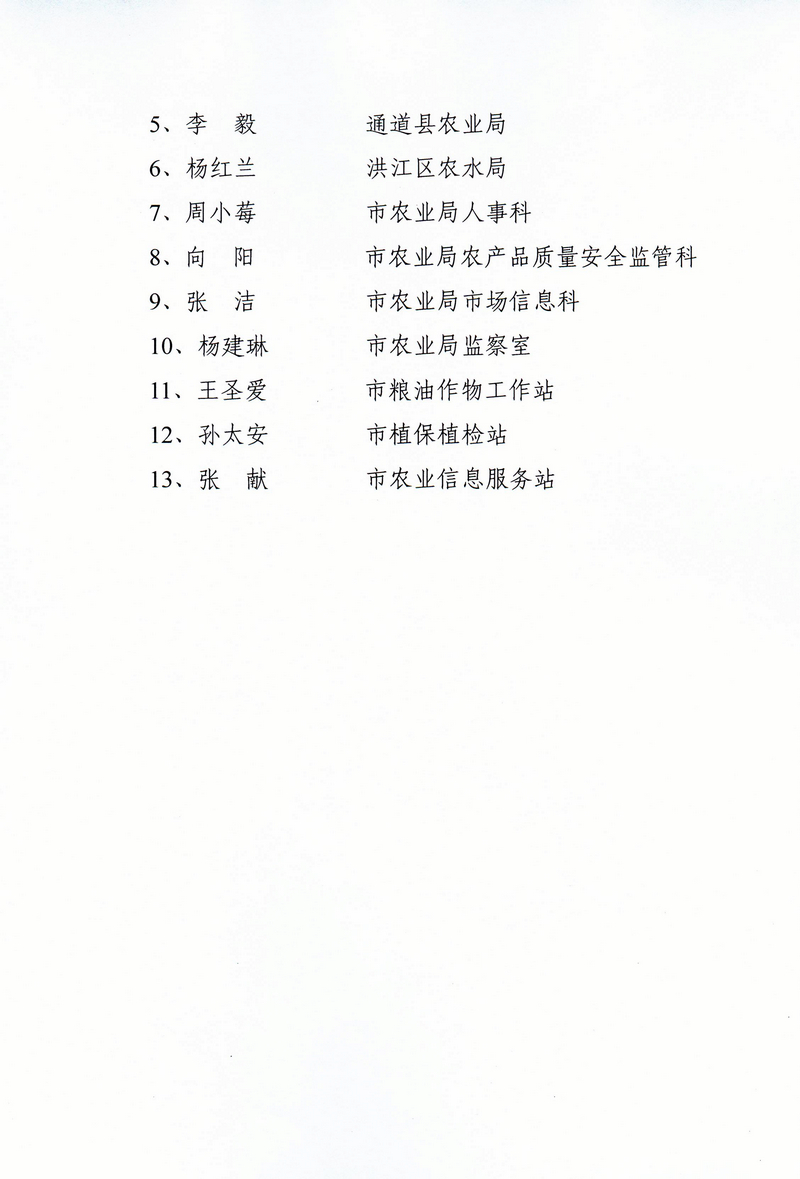 5、李　毅　　　通道县农业局
6、杨红兰　　　洪江区农水局
7、周小莓　　　市农业局人事科
8、向　阳　　　市农业局农产品质量安全监管科
9、张　洁　　　市农业局市场信息科
10、杨建琳　　　市农业局监察室
11、王圣爱　　　市粮油作物工作站
12、孙太安　　　市植保植检站
13、张　献　　　市农业信息服务站